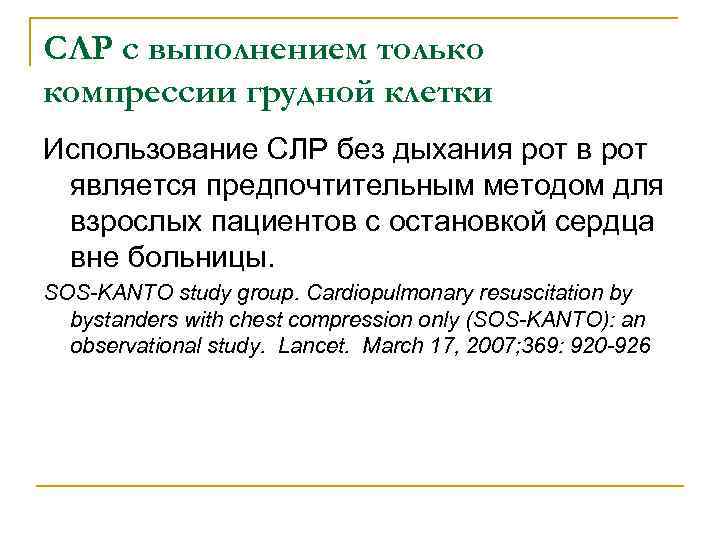 СЛР с выполнением только компрессии грудной клетки

Использование СЛР без дыхания рот в рот является предпочтительным методом для взрослых пациентов с остановкой сердца вне больницы.

SOS-KANTO study group. Cardiopulmonary resuscitation by bystanders with chest compression only (SOS-KANTO): an observational study. Lancet. March 17, 2007;369: 920-926